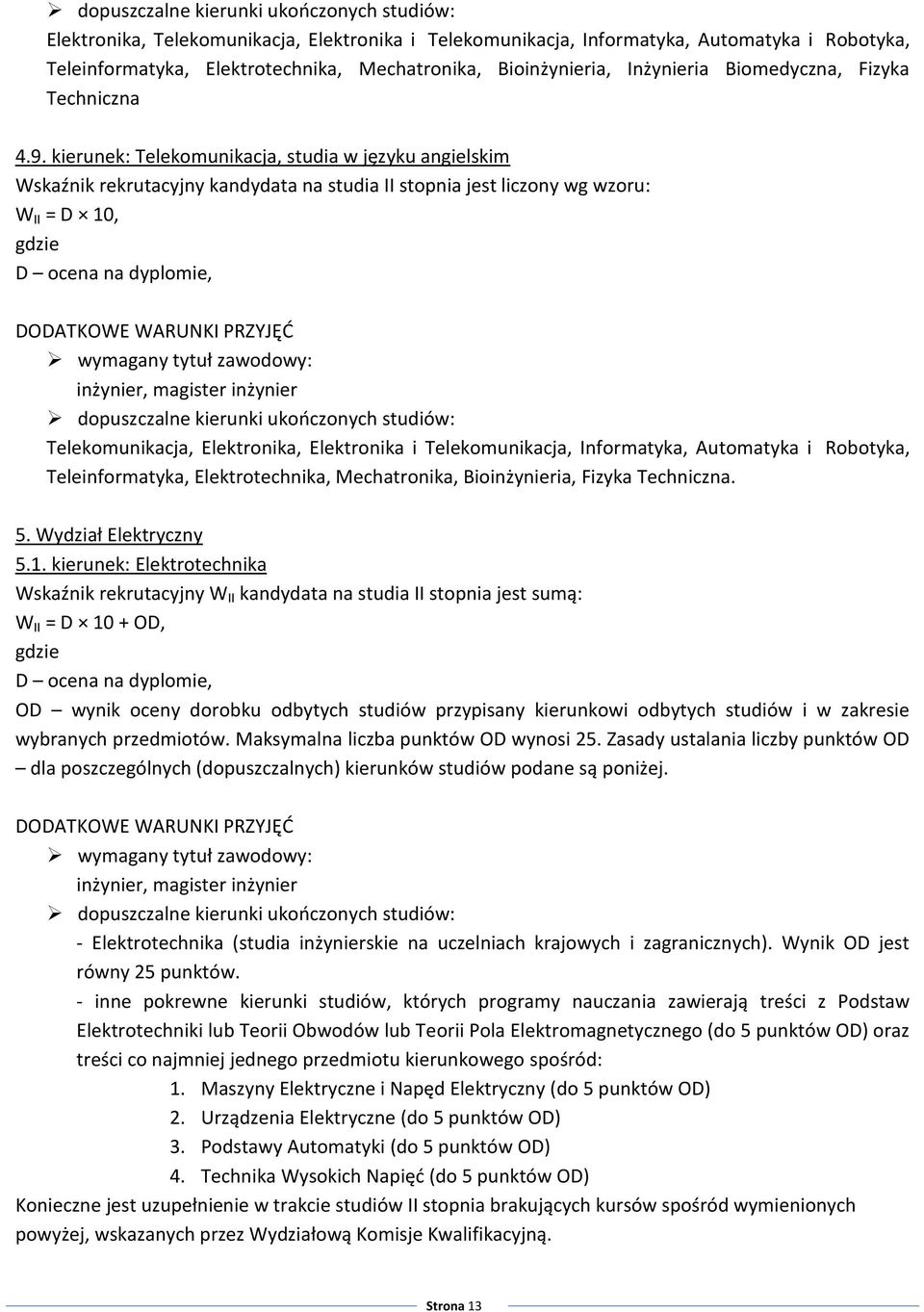 ➢ dopuszczalne kierunki ukończonych studiów:
Elektronika, Telekomunikacja, Elektronika i Telekomunikacja, Informatyka, Automatyka i Robotyka, Teleinformatyka, Elektrotechnika, Mechatronika, Bioinżynieria, Inżynieria Biomedyczna, Fizyka Techniczna

4.9. kierunek: Telekomunikacja, studia w języku angielskim
Wskaźnik rekrutacyjny kandydata na studia II stopnia jest liczony wg wzoru:
$W_{II} = D \times 10$,
gdzie
D – ocena na dyplomie,

DODATKOWE WARUNKI PRZYJĘĆ
➢ wymagany tytuł zawodowy:
inżynier, magister inżynier
➢ dopuszczalne kierunki ukończonych studiów:
Telekomunikacja, Elektronika, Elektronika i Telekomunikacja, Informatyka, Automatyka i Robotyka, Teleinformatyka, Elektrotechnika, Mechatronika, Bioinżynieria, Fizyka Techniczna.

5. Wydział Elektryczny
5.1. kierunek: Elektrotechnika
Wskaźnik rekrutacyjny $W_{II}$ kandydata na studia II stopnia jest sumą:
$W_{II} = D \times 10 + OD$,
gdzie
D – ocena na dyplomie,
OD – wynik oceny dorobku odbytych studiów przypisany kierunkowi odbytych studiów i w zakresie wybranych przedmiotów. Maksymalna liczba punktów OD wynosi 25. Zasady ustalania liczby punktów OD – dla poszczególnych (dopuszczalnych) kierunków studiów podane są poniżej.

DODATKOWE WARUNKI PRZYJĘĆ
➢ wymagany tytuł zawodowy:
inżynier, magister inżynier
➢ dopuszczalne kierunki ukończonych studiów:
- Elektrotechnika (studia inżynierskie na uczelniach krajowych i zagranicznych). Wynik OD jest równy 25 punktów.
- inne pokrewne kierunki studiów, których programy nauczania zawierają treści z Podstaw Elektrotechniki lub Teorii Obwodów lub Teorii Pola Elektromagnetycznego (do 5 punktów OD) oraz treści co najmniej jednego przedmiotu kierunkowego spośród:
1. Maszyny Elektryczne i Napęd Elektryczny (do 5 punktów OD)
2. Urządzenia Elektryczne (do 5 punktów OD)
3. Podstawy Automatyki (do 5 punktów OD)
4. Technika Wysokich Napięć (do 5 punktów OD)
Konieczne jest uzupełnienie w trakcie studiów II stopnia brakujących kursów spośród wymienionych powyżej, wskazanych przez Wydziałową Komisje Kwalifikacyjną.

Strona 13